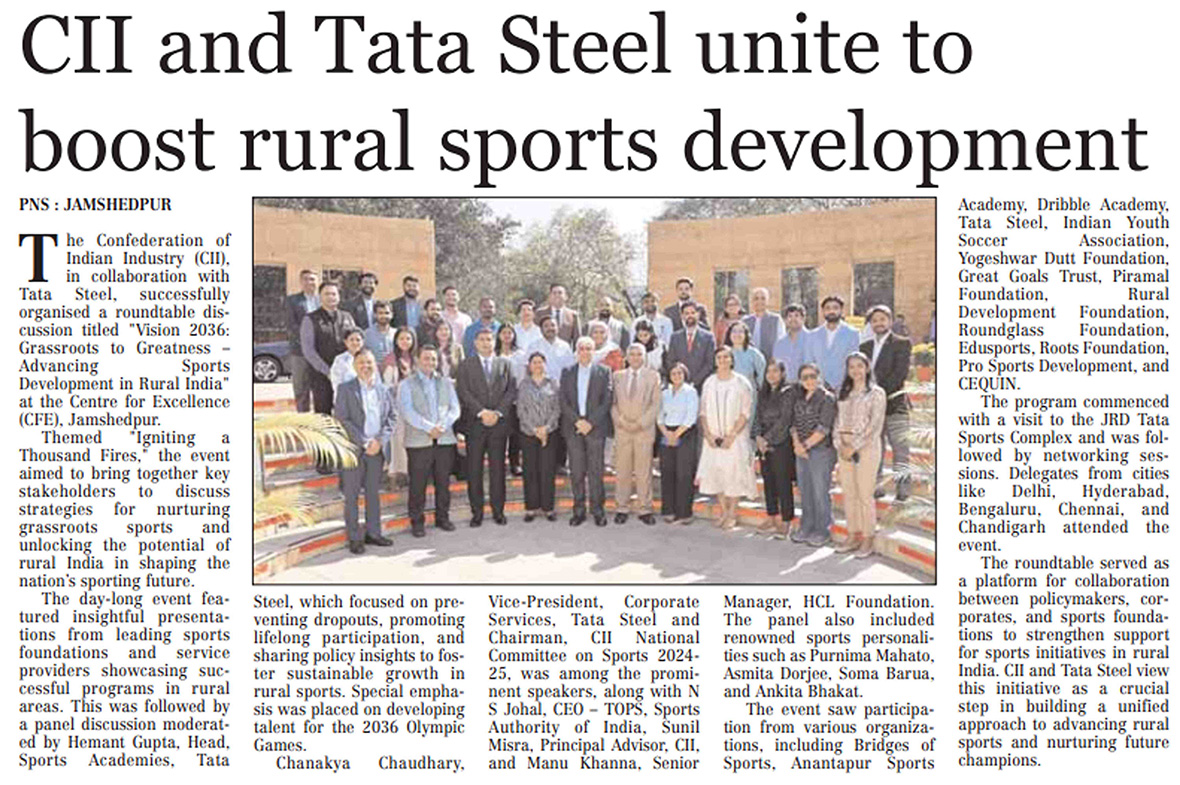 CII and Tata Steel unite to boost rural sports development

PNS : JAMSHEDPUR

The Confederation of Indian Industry (CII), in collaboration with Tata Steel, successfully organised a roundtable discussion titled "Vision 2036: Grassroots to Greatness – Advancing Sports Development in Rural India" at the Centre for Excellence (CFE), Jamshedpur.

Themed "Igniting a Thousand Fires," the event aimed to bring together key stakeholders to discuss strategies for nurturing grassroots sports and unlocking the potential of rural India in shaping the nation's sporting future.

The day-long event featured insightful presentations from leading sports foundations and service providers showcasing successful programs in rural areas. This was followed by a panel discussion moderated by Hemant Gupta, Head, Sports Academies, Tata Steel, which focused on preventing dropouts, promoting lifelong participation, and sharing policy insights to foster sustainable growth in rural sports. Special emphasis was placed on developing talent for the 2036 Olympic Games.

Chanakya Chaudhary, Vice-President, Corporate Services, Tata Steel and Chairman, CII National Committee on Sports 2024-25, was among the prominent speakers, along with N S Johal, CEO – TOPS, Sports Authority of India, Sunil Misra, Principal Advisor, CII, and Manu Khanna, Senior Manager, HCL Foundation. The panel also included renowned sports personalities such as Purnima Mahato, Asmita Dorjee, Soma Barua, and Ankita Bhakat.

The event saw participation from various organizations, including Bridges of Sports, Anantapur Sports Academy, Dribble Academy, Tata Steel, Indian Youth Soccer Association, Yogeshwar Dutt Foundation, Great Goals Trust, Piramal Foundation, Rural Development Foundation, Roundglass Foundation, Edusports, Roots Foundation, Pro Sports Development, and CEQUIN.

The program commenced with a visit to the JRD Tata Sports Complex and was followed by networking sessions. Delegates from cities like Delhi, Hyderabad, Bengaluru, Chennai, and Chandigarh attended the event.

The roundtable served as a platform for collaboration between policymakers, corporates, and sports foundations to strengthen support for sports initiatives in rural India. CII and Tata Steel view this initiative as a crucial step in building a unified approach to advancing rural sports and nurturing future champions.